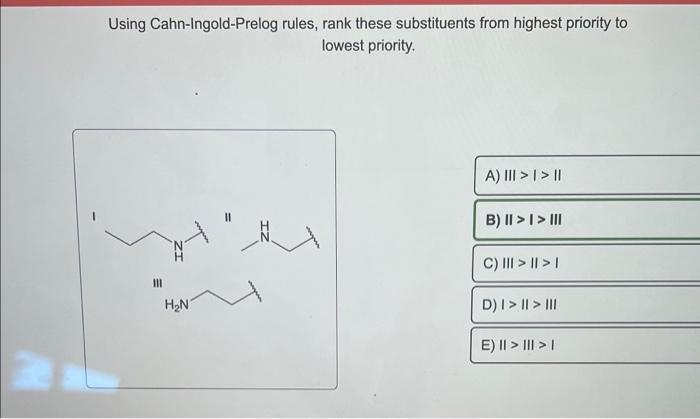 Using Cahn-Ingold-Prelog rules, rank these substituents from highest priority to lowest priority.

I

N
H

II

H
N

III

$H_2N$

A) III > I > II

B) II > I > III

C) III > II > I

D) I > II > III

E) II > III > I